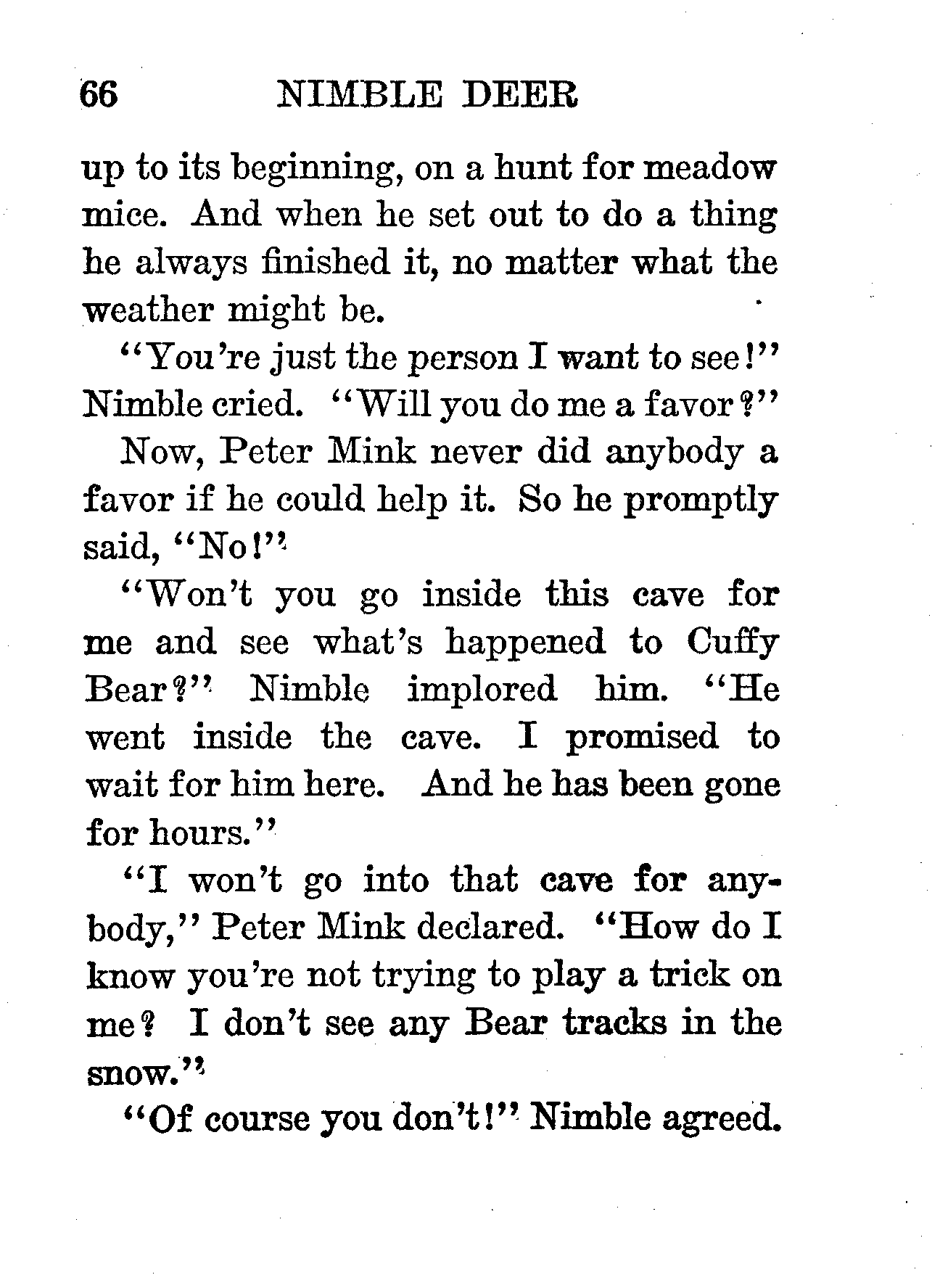 66 NIMBLE DEER

up to its beginning, on a hunt for meadow mice. And when he set out to do a thing he always finished it, no matter what the weather might be.

"You're just the person I want to see!" Nimble cried. "Will you do me a favor?"

Now, Peter Mink never did anybody a favor if he could help it. So he promptly said, "No!"

"Won't you go inside this cave for me and see what's happened to Cuffy Bear?" Nimble implored him. "He went inside the cave. I promised to wait for him here. And he has been gone for hours."

"I won't go into that cave for anybody," Peter Mink declared. "How do I know you're not trying to play a trick on me? I don't see any Bear tracks in the snow."

"Of course you don't!" Nimble agreed.